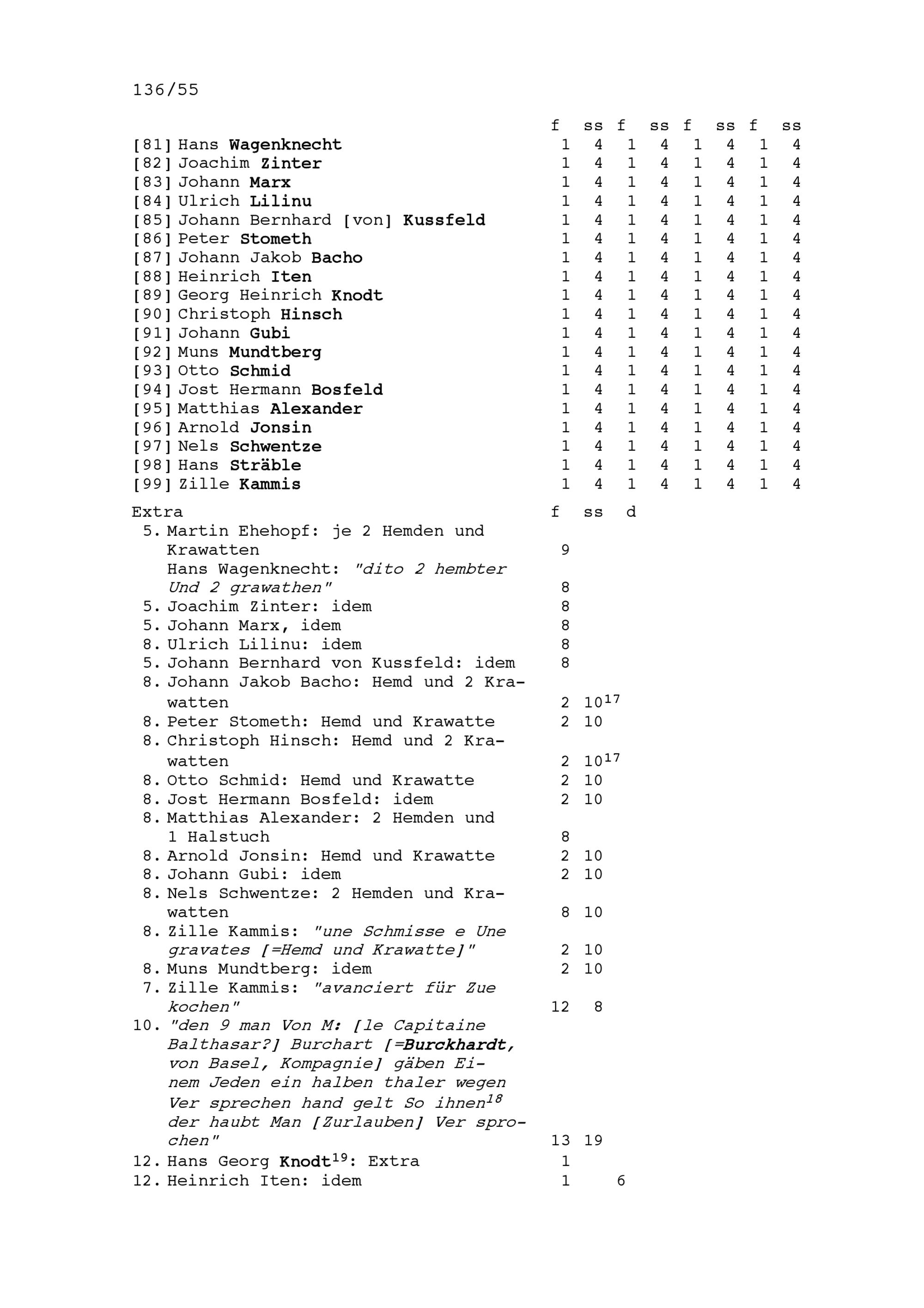 136/55

| | f | ss | f | ss | f | ss | f | ss |
|---|---|---|---|---|---|---|---|---|
| [81] Hans Wagenknecht | 1 | 4 | 1 | 4 | 1 | 4 | 1 | 4 |
| [82] Joachim Zinter | 1 | 4 | 1 | 4 | 1 | 4 | 1 | 4 |
| [83] Johann Marx | 1 | 4 | 1 | 4 | 1 | 4 | 1 | 4 |
| [84] Ulrich Lilinu | 1 | 4 | 1 | 4 | 1 | 4 | 1 | 4 |
| [85] Johann Bernhard [von] Kussfeld | 1 | 4 | 1 | 4 | 1 | 4 | 1 | 4 |
| [86] Peter Stometh | 1 | 4 | 1 | 4 | 1 | 4 | 1 | 4 |
| [87] Johann Jakob Bacho | 1 | 4 | 1 | 4 | 1 | 4 | 1 | 4 |
| [88] Heinrich Iten | 1 | 4 | 1 | 4 | 1 | 4 | 1 | 4 |
| [89] Georg Heinrich Knodt | 1 | 4 | 1 | 4 | 1 | 4 | 1 | 4 |
| [90] Christoph Hinsch | 1 | 4 | 1 | 4 | 1 | 4 | 1 | 4 |
| [91] Johann Gubi | 1 | 4 | 1 | 4 | 1 | 4 | 1 | 4 |
| [92] Muns Mundtberg | 1 | 4 | 1 | 4 | 1 | 4 | 1 | 4 |
| [93] Otto Schmid | 1 | 4 | 1 | 4 | 1 | 4 | 1 | 4 |
| [94] Jost Hermann Bosfeld | 1 | 4 | 1 | 4 | 1 | 4 | 1 | 4 |
| [95] Matthias Alexander | 1 | 4 | 1 | 4 | 1 | 4 | 1 | 4 |
| [96] Arnold Jonsin | 1 | 4 | 1 | 4 | 1 | 4 | 1 | 4 |
| [97] Nels Schwentze | 1 | 4 | 1 | 4 | 1 | 4 | 1 | 4 |
| [98] Hans Sträble | 1 | 4 | 1 | 4 | 1 | 4 | 1 | 4 |
| [99] Zille Kammis | 1 | 4 | 1 | 4 | 1 | 4 | 1 | 4 |

| Extra | f | ss | d |
|---|---|---|---|
| 5. Martin Ehehopf: je 2 Hemden und Krawatten | 9 | | |
| Hans Wagenknecht: "dito 2 hembter Und 2 grawathen" | 8 | | |
| 5. Joachim Zinter: idem | 8 | | |
| 5. Johann Marx, idem | 8 | | |
| 8. Ulrich Lilinu: idem | 8 | | |
| 5. Johann Bernhard von Kussfeld: idem | 8 | | |
| 8. Johann Jakob Bacho: Hemd und 2 Krawatten | 2 | $10^{17}$ | |
| 8. Peter Stometh: Hemd und Krawatte | 2 | 10 | |
| 8. Christoph Hinsch: Hemd und 2 Krawatten | 2 | $10^{17}$ | |
| 8. Otto Schmid: Hemd und Krawatte | 2 | 10 | |
| 8. Jost Hermann Bosfeld: idem | 2 | 10 | |
| 8. Matthias Alexander: 2 Hemden und 1 Halstuch | 8 | | |
| 8. Arnold Jonsin: Hemd und Krawatte | 2 | 10 | |
| 8. Johann Gubi: idem | 2 | 10 | |
| 8. Nels Schwentze: 2 Hemden und Krawatten | 8 | 10 | |
| 8. Zille Kammis: "une Schmisse e Une gravates [=Hemd und Krawatte]" | 2 | 10 | |
| 8. Muns Mundtberg: idem | 2 | 10 | |
| 7. Zille Kammis: "avanciert für Zue kochen" | 12 | 8 | |
| 10. "den 9 man Von M: [le Capitaine Balthasar?] Burchart [=Burckhardt, von Basel, Kompagnie] gäben Einem Jeden ein halben thaler wegen Ver sprechen hand gelt So ihnen$^{18}$ der haubt Man [Zurlauben] Ver sprochen" | 13 | 19 | |
| 12. Hans Georg Knodt$^{19}$: Extra | 1 | | |
| 12. Heinrich Iten: idem | 1 | | 6 |